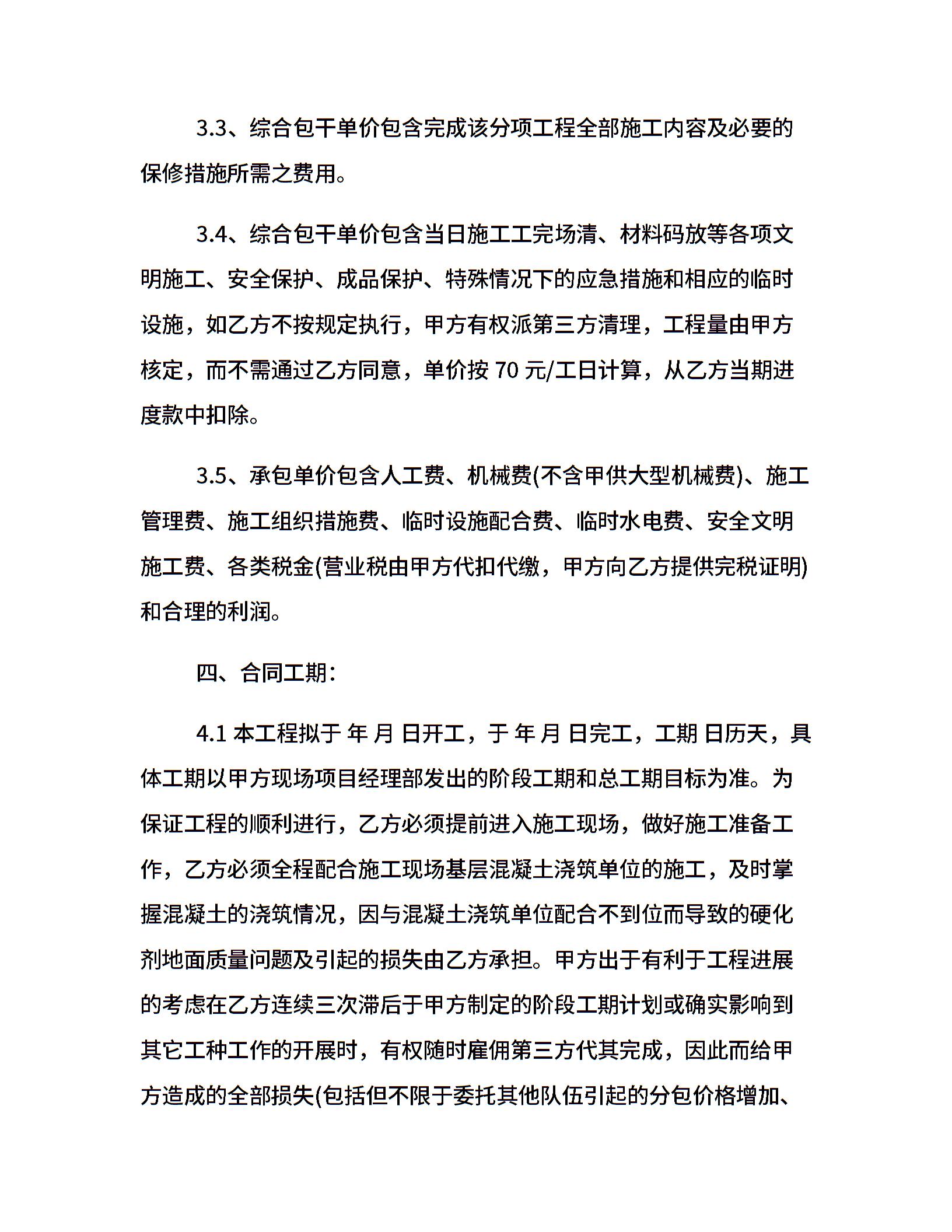 3.3、综合包干单价包含完成该分项工程全部施工内容及必要的保修措施所需之费用。

3.4、综合包干单价包含当日施工工完场清、材料码放等各项文明施工、安全保护、成品保护、特殊情况下的应急措施和相应的临时设施，如乙方不按规定执行，甲方有权派第三方清理，工程量由甲方核定，而不需通过乙方同意，单价按 70 元/工日计算，从乙方当期进度款中扣除。

3.5、承包单价包含人工费、机械费(不含甲供大型机械费)、施工管理费、施工组织措施费、临时设施配合费、临时水电费、安全文明施工费、各类税金(营业税由甲方代扣代缴，甲方向乙方提供完税证明)和合理的利润。

四、合同工期：

4.1 本工程拟于 年 月 日开工，于 年 月 日完工，工期 日历天，具体工期以甲方现场项目经理部发出的阶段工期和总工期目标为准。为保证工程的顺利进行，乙方必须提前进入施工现场，做好施工准备工作，乙方必须全程配合施工现场基层混凝土浇筑单位的施工，及时掌握混凝土的浇筑情况，因与混凝土浇筑单位配合不到位而导致的硬化剂地面质量问题及引起的损失由乙方承担。甲方出于有利于工程进展的考虑在乙方连续三次滞后于甲方制定的阶段工期计划或确实影响到其它工种工作的开展时，有权随时雇佣第三方代其完成，因此而给甲方造成的全部损失(包括但不限于委托其他队伍引起的分包价格增加、